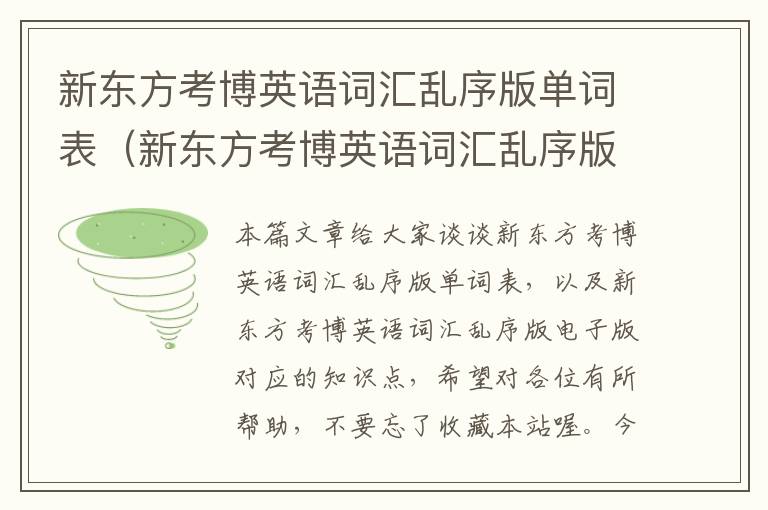 新东方考博英语词汇乱序版单词表（新东方考博英语词汇乱序版

本篇文章给大家谈谈新东方考博英语词汇乱序版单词表，以及新东方考博英语词汇乱序版电子版对应的知识点，希望对各位有所帮助，不要忘了收藏本站喔。今